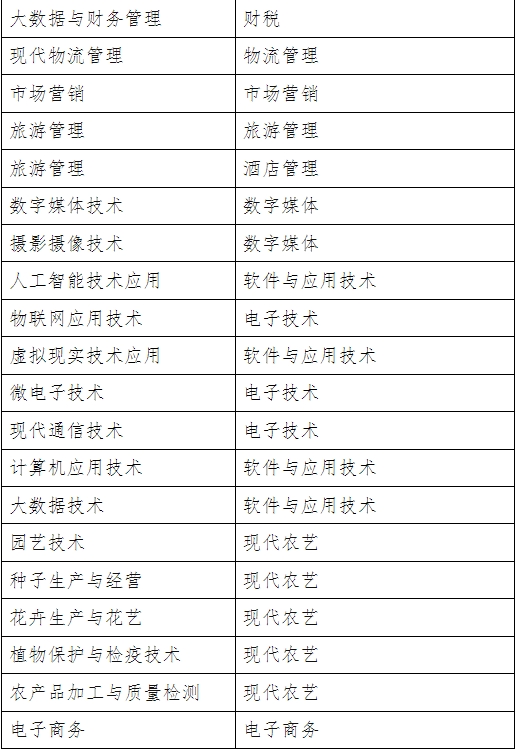 | 大数据与财务管理 | 财税 |
|---|---|
| 现代物流管理 | 物流管理 |
| 市场营销 | 市场营销 |
| 旅游管理 | 旅游管理 |
| 旅游管理 | 酒店管理 |
| 数字媒体技术 | 数字媒体 |
| 摄影摄像技术 | 数字媒体 |
| 人工智能技术应用 | 软件与应用技术 |
| 物联网应用技术 | 电子技术 |
| 虚拟现实技术应用 | 软件与应用技术 |
| 微电子技术 | 电子技术 |
| 现代通信技术 | 电子技术 |
| 计算机应用技术 | 软件与应用技术 |
| 大数据技术 | 软件与应用技术 |
| 园艺技术 | 现代农艺 |
| 种子生产与经营 | 现代农艺 |
| 花卉生产与花艺 | 现代农艺 |
| 植物保护与检疫技术 | 现代农艺 |
| 农产品加工与质量检测 | 现代农艺 |
| 电子商务 | 电子商务 |